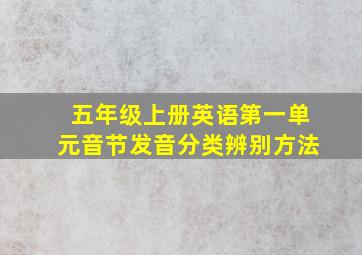 五年级上册英语第一单元音节发音分类辨别方法